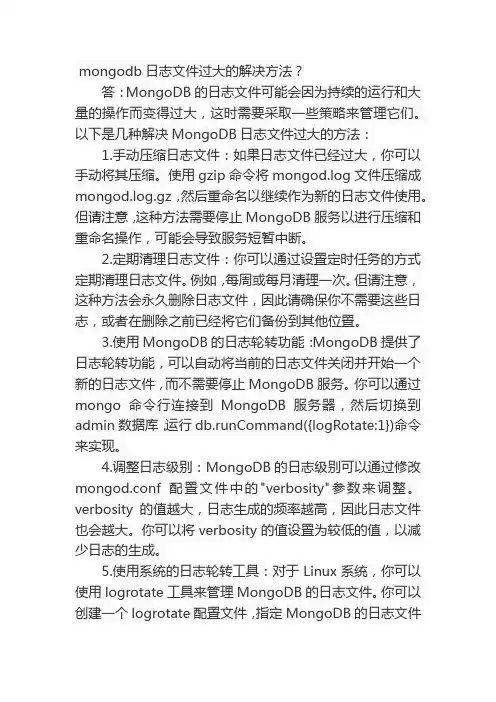 mongodb 日志文件过大的解决方法？

答：MongoDB 的日志文件可能会因为持续的运行和大量的操作而变得过大，这时需要采取一些策略来管理它们。以下是几种解决 MongoDB 日志文件过大的方法：

1.手动压缩日志文件：如果日志文件已经过大，你可以手动将其压缩。使用 gzip 命令将 mongod.log 文件压缩成 mongod.log.gz，然后重命名以继续作为新的日志文件使用。但请注意，这种方法需要停止 MongoDB 服务以进行压缩和重命名操作，可能会导致服务短暂中断。

2.定期清理日志文件：你可以通过设置定时任务的方式定期清理日志文件。例如，每周或每月清理一次。但请注意，这种方法会永久删除日志文件，因此请确保你不需要这些日志，或者在删除之前已经将它们备份到其他位置。

3.使用 MongoDB 的日志轮转功能：MongoDB 提供了日志轮转功能，可以自动将当前的日志文件关闭并开始一个新的日志文件，而不需要停止 MongoDB 服务。你可以通过 mongo 命令行连接到 MongoDB 服务器，然后切换到 admin 数据库，运行 db.runCommand({logRotate:1})命令来实现。

4.调整日志级别：MongoDB 的日志级别可以通过修改 mongod.conf 配置文件中的"verbosity"参数来调整。verbosity 的值越大，日志生成的频率越高，因此日志文件也会越大。你可以将 verbosity 的值设置为较低的值，以减少日志的生成。

5.使用系统的日志轮转工具：对于 Linux 系统，你可以使用 logrotate 工具来管理 MongoDB 的日志文件。你可以创建一个 logrotate 配置文件，指定 MongoDB 的日志文件